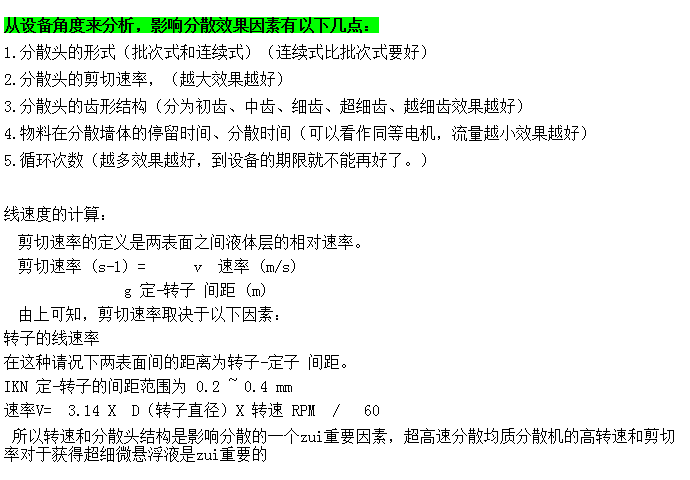 从设备角度来分析，影响分散效果因素有以下几点：
1.分散头的形式（批次式和连续式）（连续式比批次式要好）
2.分散头的剪切速率，（越大效果越好）
3.分散头的齿形结构（分为初齿、中齿、细齿、超细齿、越细齿效果越好）
4.物料在分散墙体的停留时间、分散时间（可以看作同等电机，流量越小效果越好）
5.循环次数（越多效果越好，到设备的期限就不能再好了。）

线速度的计算：
剪切速率的定义是两表面之间液体层的相对速率。
剪切速率（s-1）= v 速率（m/s）
g 定-转子 间距（m）
由上可知，剪切速率取决于以下因素：
转子的线速率
在这种请况下两表面间的距离为转子-定子 间距。
IKN 定-转子的间距范围为 0.2 ~ 0.4 mm
速率V= 3.14 X D（转子直径）X 转速 RPM / 60
所以转速和分散头结构是影响分散的一个zui重要因素，超高速分散均质分散机的高转速和剪切率对于获得超细微悬浮液是zui重要的